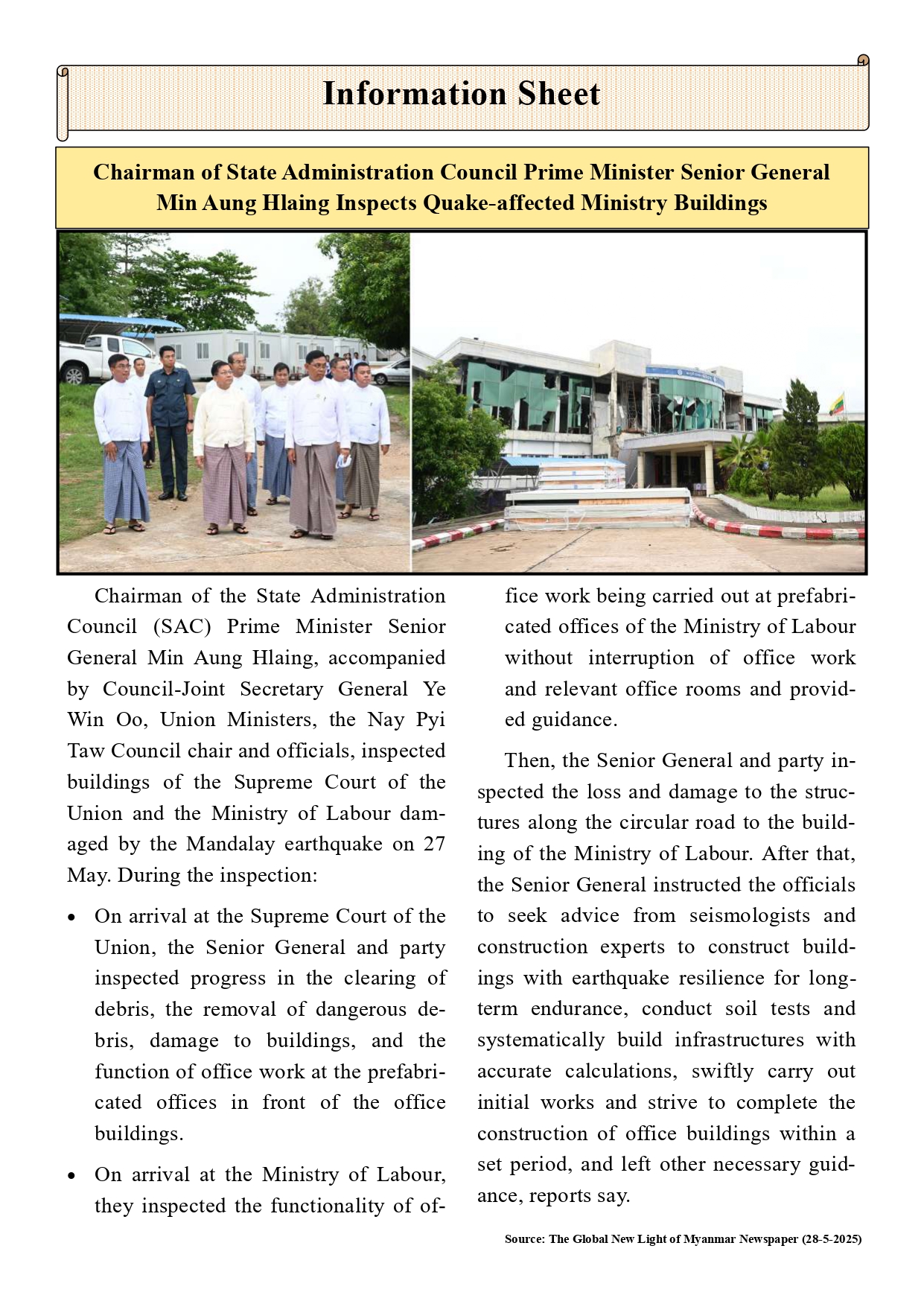 Information Sheet

Chairman of State Administration Council Prime Minister Senior General Min Aung Hlaing Inspects Quake-affected Ministry Buildings

Chairman of the State Administration Council (SAC) Prime Minister Senior General Min Aung Hlaing, accompanied by Council-Joint Secretary General Ye Win Oo, Union Ministers, the Nay Pyi Taw Council chair and officials, inspected buildings of the Supreme Court of the Union and the Ministry of Labour damaged by the Mandalay earthquake on 27 May. During the inspection:

• On arrival at the Supreme Court of the Union, the Senior General and party inspected progress in the clearing of debris, the removal of dangerous debris, damage to buildings, and the function of office work at the prefabricated offices in front of the office buildings.

• On arrival at the Ministry of Labour, they inspected the functionality of office work being carried out at prefabricated offices of the Ministry of Labour without interruption of office work and relevant office rooms and provided guidance.

Then, the Senior General and party inspected the loss and damage to the structures along the circular road to the building of the Ministry of Labour. After that, the Senior General instructed the officials to seek advice from seismologists and construction experts to construct buildings with earthquake resilience for long-term endurance, conduct soil tests and systematically build infrastructures with accurate calculations, swiftly carry out initial works and strive to complete the construction of office buildings within a set period, and left other necessary guidance, reports say.

Source: The Global New Light of Myanmar Newspaper (28-5-2025)